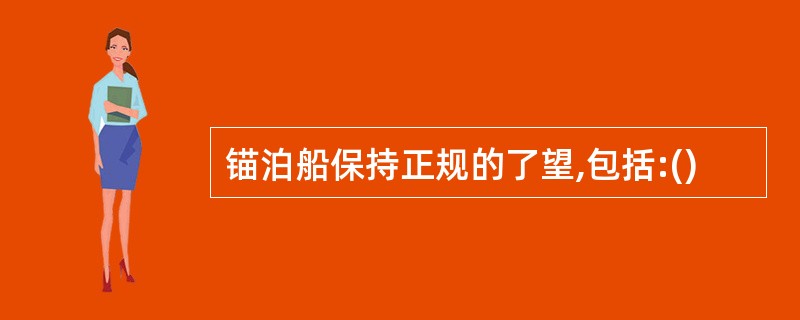 锚泊船保持正规的了望,包括:()